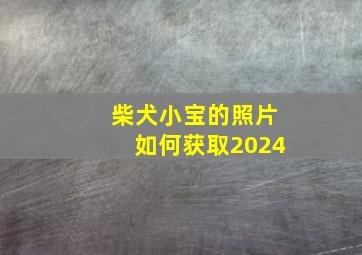 柴犬小宝的照片
如何获取2024